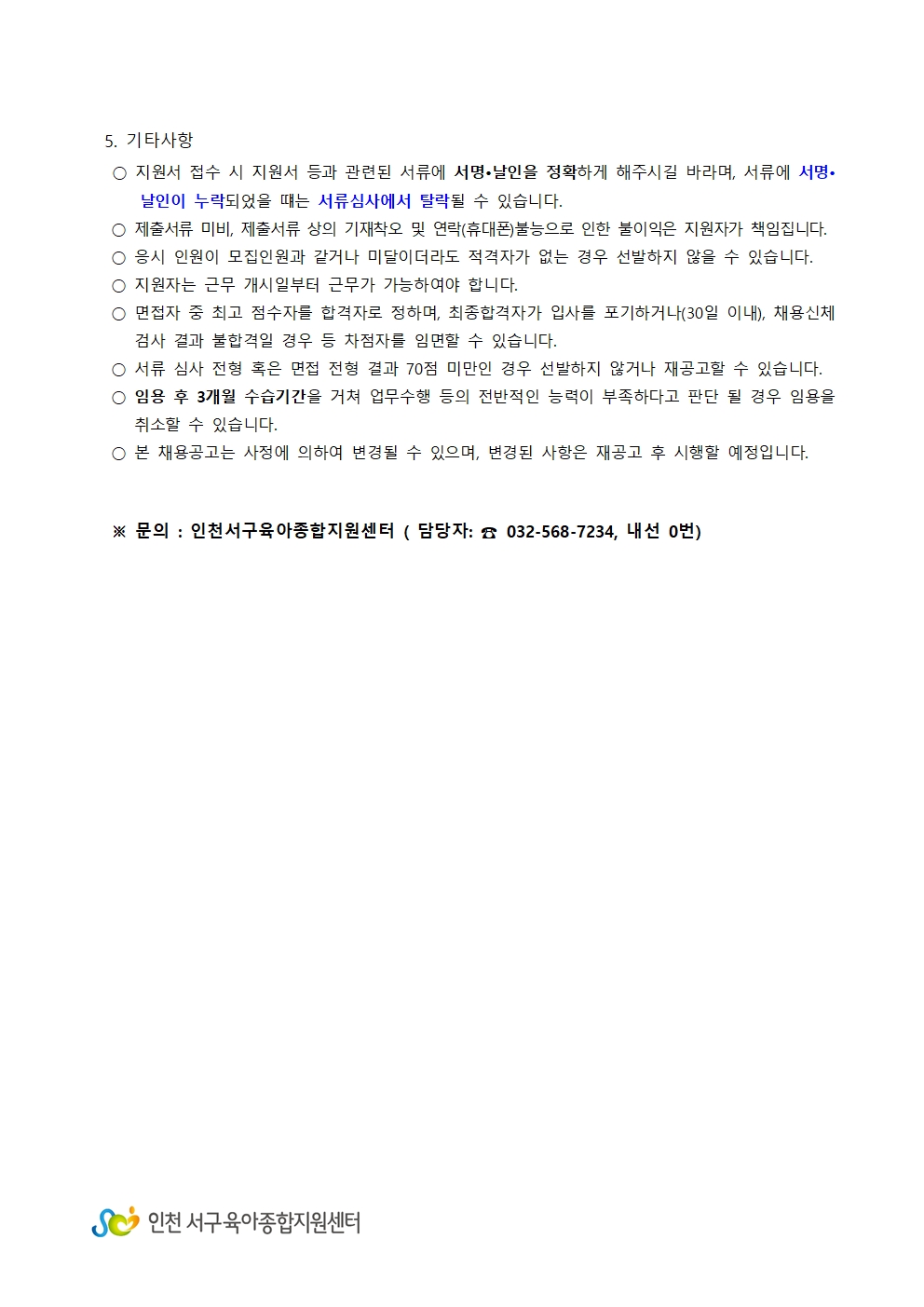 5. 기타사항

○ 지원서 접수 시 지원서 등과 관련된 서류에 서명•날인을 정확하게 해주시길 바라며, 서류에 서명•날인이 누락되었을 때는 서류심사에서 탈락될 수 있습니다.

○ 제출서류 미비, 제출서류 상의 기재착오 및 연락(휴대폰)불능으로 인한 불이익은 지원자가 책임집니다.

○ 응시 인원이 모집인원과 같거나 미달이더라도 적격자가 없는 경우 선발하지 않을 수 있습니다.

○ 지원자는 근무 개시일부터 근무가 가능하여야 합니다.

○ 면접자 중 최고 점수자를 합격자로 정하며, 최종합격자가 입사를 포기하거나(30일 이내), 채용신체검사 결과 불합격일 경우 등 차점자를 임면할 수 있습니다.

○ 서류 심사 전형 혹은 면접 전형 결과 70점 미만인 경우 선발하지 않거나 재공고할 수 있습니다.

○ 임용 후 3개월 수습기간을 거쳐 업무수행 등의 전반적인 능력이 부족하다고 판단 될 경우 임용을 취소할 수 있습니다.

○ 본 채용공고는 사정에 의하여 변경될 수 있으며, 변경된 사항은 재공고 후 시행할 예정입니다.

※ 문의 : 인천서구육아종합지원센터 ( 담당자: ☎ 032-568-7234, 내선 0번)

인천 서구육아종합지원센터